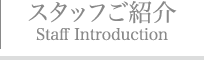 スタッフご紹介
Staff Introduction